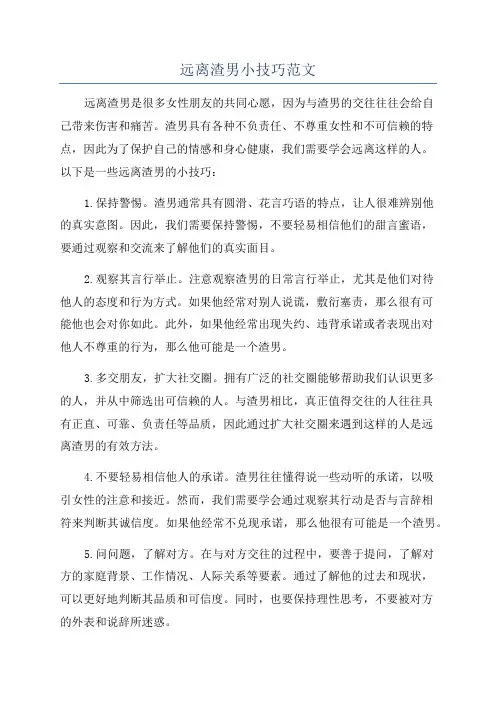 远离渣男小技巧范文

远离渣男是很多女性朋友的共同心愿，因为与渣男的交往往往会给自己带来伤害和痛苦。渣男具有各种不负责任、不尊重女性和不可信赖的特点，因此为了保护自己的情感和身心健康，我们需要学会远离这样的人。以下是一些远离渣男的小技巧：

1.保持警惕。渣男通常具有圆滑、花言巧语的特点，让人很难辨别他的真实意图。因此，我们需要保持警惕，不要轻易相信他们的甜言蜜语，要通过观察和交流来了解他们的真实面目。

2.观察其言行举止。注意观察渣男的日常言行举止，尤其是他们对待他人的态度和行为方式。如果他经常对别人说谎，敷衍塞责，那么很有可能他也会对你如此。此外，如果他经常出现失约、违背承诺或者表现出对他人不尊重的行为，那么他可能是一个渣男。

3.多交朋友，扩大社交圈。拥有广泛的社交圈能够帮助我们认识更多的人，并从中筛选出可信赖的人。与渣男相比，真正值得交往的人往往具有正直、可靠、负责任等品质，因此通过扩大社交圈来遇到这样的人是远离渣男的有效方法。

4.不要轻易相信他人的承诺。渣男往往懂得说一些动听的承诺，以吸引女性的注意和接近。然而，我们需要学会通过观察其行动是否与言辞相符来判断其诚信度。如果他经常不兑现承诺，那么他很有可能是一个渣男。

5.问问题，了解对方。在与对方交往的过程中，要善于提问，了解对方的家庭背景、工作情况、人际关系等要素。通过了解他的过去和现状，可以更好地判断其品质和可信度。同时，也要保持理性思考，不要被对方的外表和说辞所迷惑。